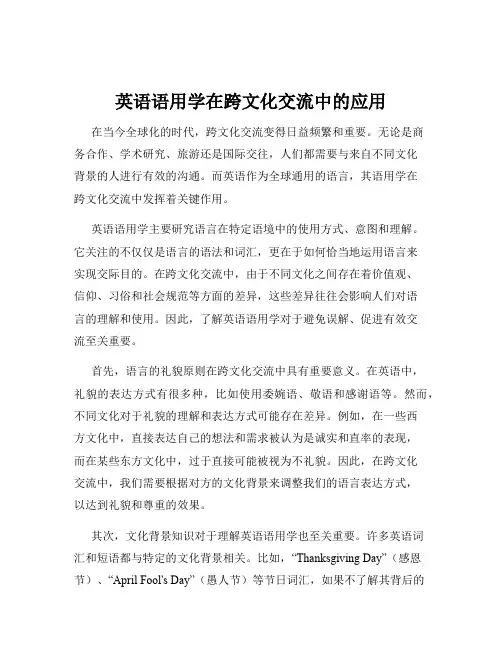 英语语用学在跨文化交流中的应用

在当今全球化的时代，跨文化交流变得日益频繁和重要。无论是商务合作、学术研究、旅游还是国际交往，人们都需要与来自不同文化背景的人进行有效的沟通。而英语作为全球通用的语言，其语用学在跨文化交流中发挥着关键作用。

英语语用学主要研究语言在特定语境中的使用方式、意图和理解。它关注的不仅仅是语言的语法和词汇，更在于如何恰当地运用语言来实现交际目的。在跨文化交流中，由于不同文化之间存在着价值观、信仰、习俗和社会规范等方面的差异，这些差异往往会影响人们对语言的理解和使用。因此，了解英语语用学对于避免误解、促进有效交流至关重要。

首先，语言的礼貌原则在跨文化交流中具有重要意义。在英语中，礼貌的表达方式有很多种，比如使用委婉语、敬语和感谢语等。然而，不同文化对于礼貌的理解和表达方式可能存在差异。例如，在一些西方文化中，直接表达自己的想法和需求被认为是诚实和直率的表现，而在某些东方文化中，过于直接可能被视为不礼貌。因此，在跨文化交流中，我们需要根据对方的文化背景来调整我们的语言表达方式，以达到礼貌和尊重的效果。

其次，文化背景知识对于理解英语语用学也至关重要。许多英语词汇和短语都与特定的文化背景相关。比如，“Thanksgiving Day”（感恩节）、“April Fool's Day”（愚人节）等节日词汇，如果不了解其背后的